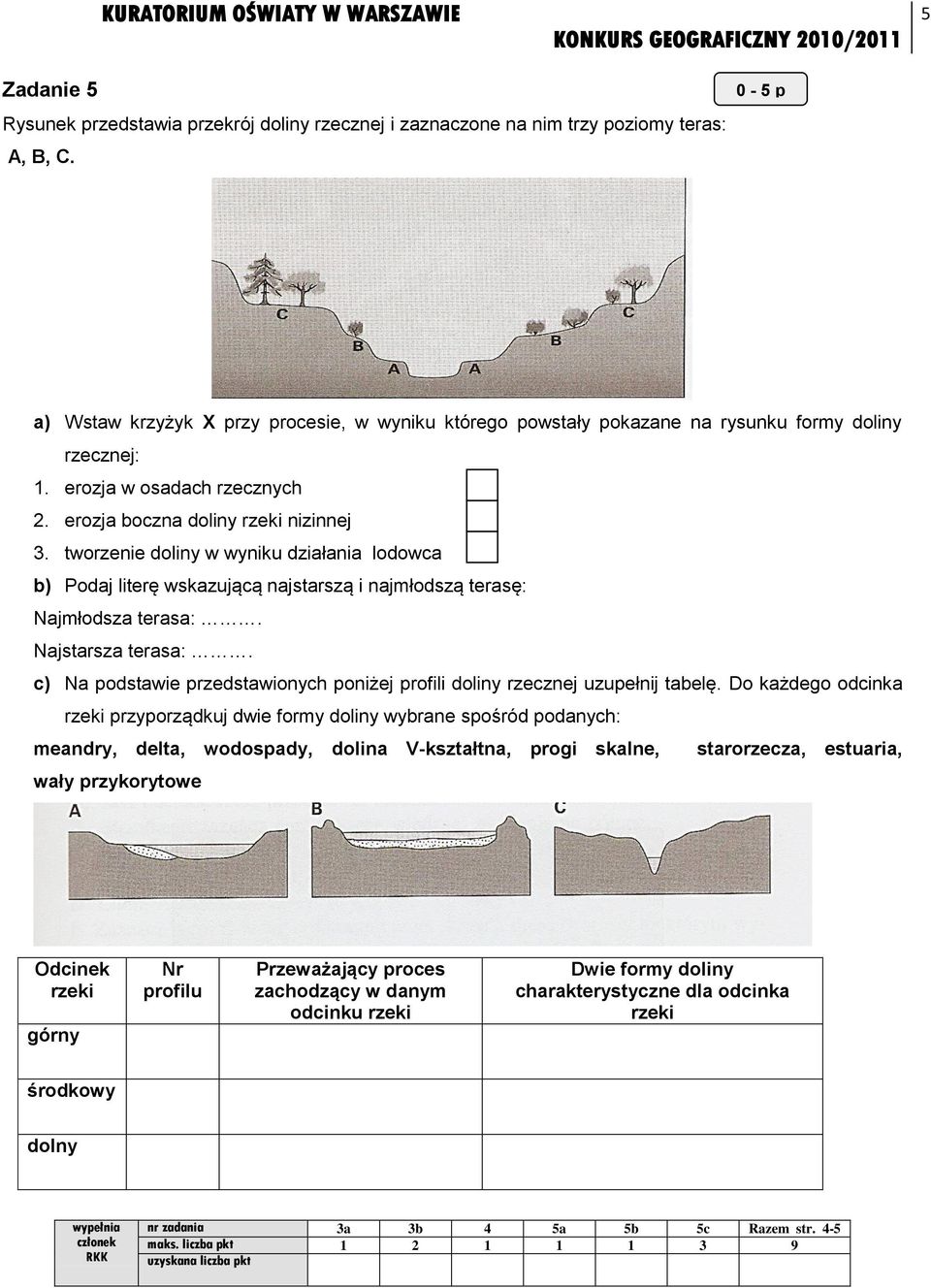 KURATORIUM OŚWIATY W WARSZAWIE

KONKURS GEOGRAFICZNY 2010/2011

5

Zadanie 5

0 - 5 p

Rysunek przedstawia przekrój doliny rzecznej i zaznaczone na nim trzy poziomy teras: A, B, C.

C
B
A
A
B
C

a) Wstaw krzyżyk X przy procesie, w wyniku którego powstały pokazane na rysunku formy doliny rzecznej:

1. erozja w osadach rzecznych
2. erozja boczna doliny rzeki nizinnej
3. tworzenie doliny w wyniku działania lodowca

b) Podaj literę wskazującą najstarszą i najmłodszą terasę:

Najmłodsza terasa: ……….

Najstarsza terasa: ……….

c) Na podstawie przedstawionych poniżej profili doliny rzecznej uzupełnij tabelę. Do każdego odcinka rzeki przyporządkuj dwie formy doliny wybrane spośród podanych:

meandry, delta, wodospady, dolina V-kształtna, progi skalne, starorzecza, estuaria, wały przykorytowe

A
B
C

| Odcinek rzeki | Nr profilu | Przeważający proces zachodzący w danym odcinku rzeki | Dwie formy doliny charakterystyczne dla odcinka rzeki |
|---|---|---|---|
| górny | | | |
| środkowy | | | |
| dolny | | | |

| wypełnia członek RKK | nr zadania | 3a | 3b | 4 | 5a | 5b | 5c | Razem str. 4-5 |
|---|---|---|---|---|---|---|---|---|
| | maks. liczba pkt | 1 | 2 | 1 | 1 | 1 | 3 | 9 |
| | uzyskana liczba pkt | | | | | | | |